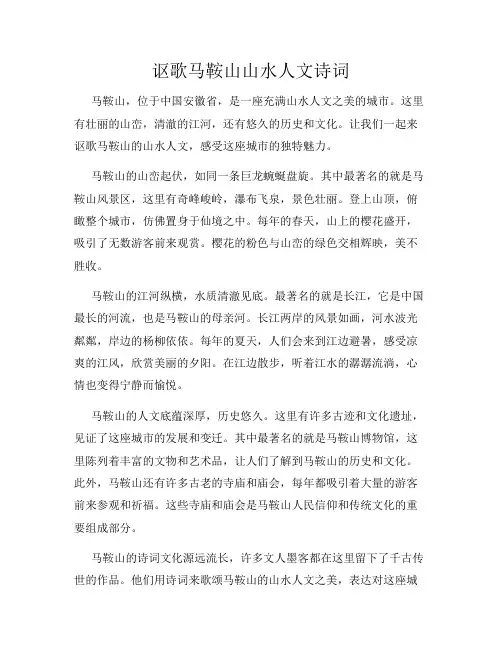 讴歌马鞍山山水人文诗词

马鞍山，位于中国安徽省，是一座充满山水人文之美的城市。这里有壮丽的山峦，清澈的江河，还有悠久的历史和文化。让我们一起来讴歌马鞍山的山水人文，感受这座城市的独特魅力。

马鞍山的山峦起伏，如同一条巨龙蜿蜒盘旋。其中最著名的就是马鞍山风景区，这里有奇峰峻岭，瀑布飞泉，景色壮丽。登上山顶，俯瞰整个城市，仿佛置身于仙境之中。每年的春天，山上的樱花盛开，吸引了无数游客前来观赏。樱花的粉色与山峦的绿色交相辉映，美不胜收。

马鞍山的江河纵横，水质清澈见底。最著名的就是长江，它是中国最长的河流，也是马鞍山的母亲河。长江两岸的风景如画，河水波光粼粼，岸边的杨柳依依。每年的夏天，人们会来到江边避暑，感受凉爽的江风，欣赏美丽的夕阳。在江边散步，听着江水的潺潺流淌，心情也变得宁静而愉悦。

马鞍山的人文底蕴深厚，历史悠久。这里有许多古迹和文化遗址，见证了这座城市的发展和变迁。其中最著名的就是马鞍山博物馆，这里陈列着丰富的文物和艺术品，让人们了解到马鞍山的历史和文化。此外，马鞍山还有许多古老的寺庙和庙会，每年都吸引着大量的游客前来参观和祈福。这些寺庙和庙会是马鞍山人民信仰和传统文化的重要组成部分。

马鞍山的诗词文化源远流长，许多文人墨客都在这里留下了千古传世的作品。他们用诗词来歌颂马鞍山的山水人文之美，表达对这座城